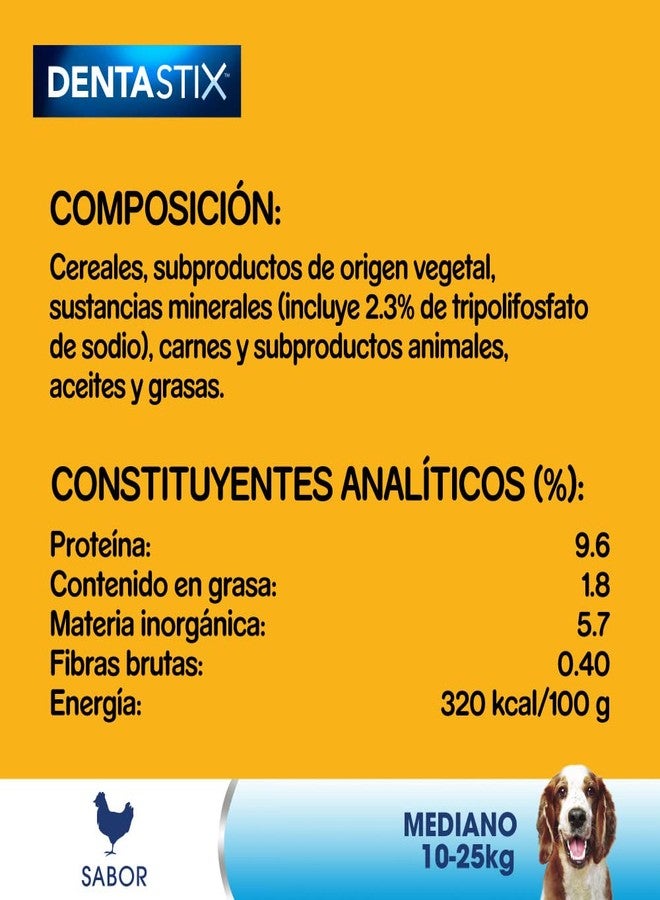 DENTASTIX™

COMPOSICIÓN:

Cereales, subproductos de origen vegetal, sustancias minerales (incluye 2.3% de tripolifosfato de sodio), carnes y subproductos animales, aceites y grasas.

CONSTITUYENTES ANALÍTICOS (%):

Proteína: 9.6
Contenido en grasa: 1.8
Materia inorgánica: 5.7
Fibras brutas: 0.40
Energía: 320 kcal/100 g

SABOR

MEDIANO
10-25kg